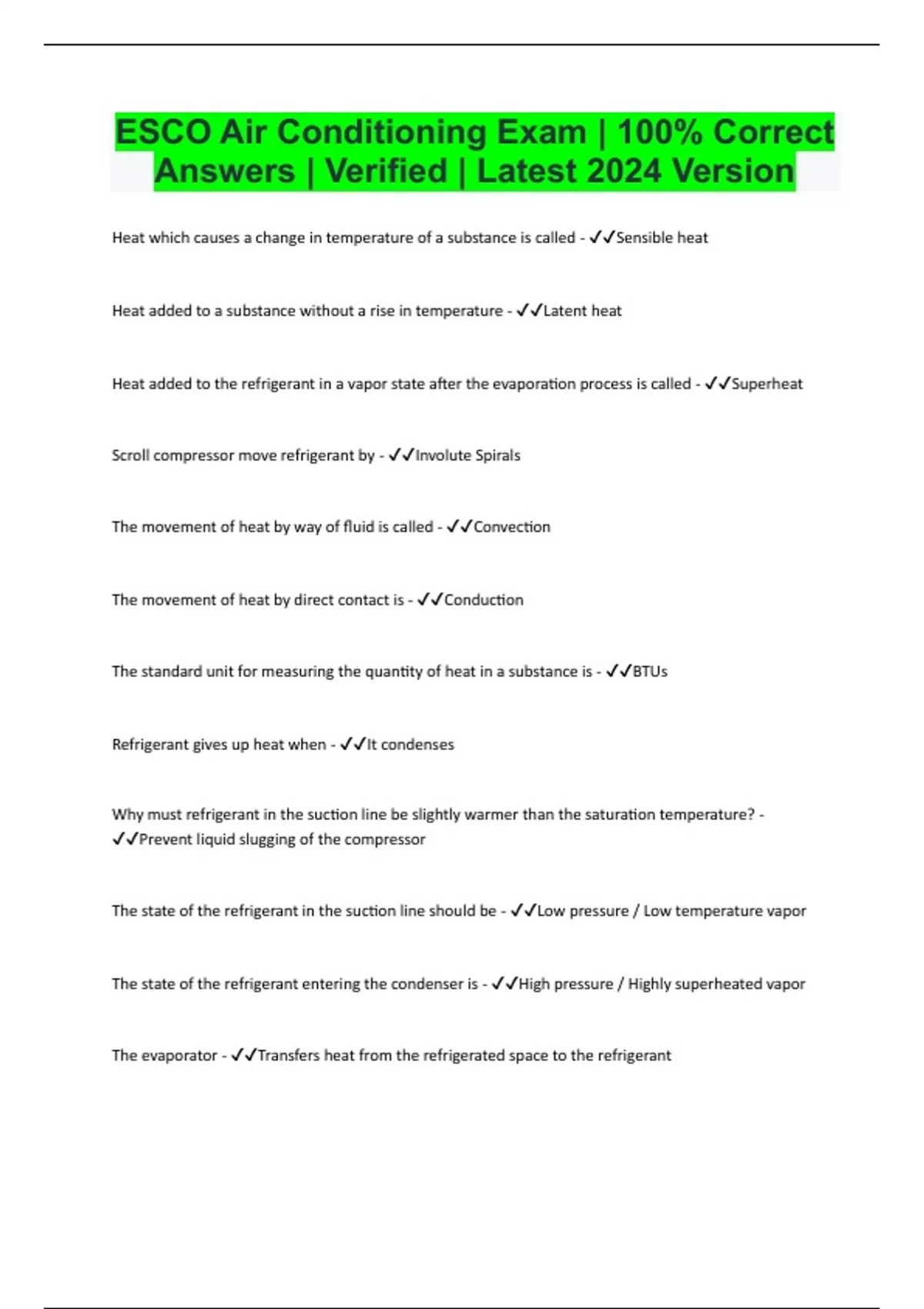 ESCO Air Conditioning Exam | 100% Correct Answers | Verified | Latest 2024 Version

Heat which causes a change in temperature of a substance is called - ✓✓Sensible heat

Heat added to a substance without a rise in temperature - ✓✓Latent heat

Heat added to the refrigerant in a vapor state after the evaporation process is called - ✓✓Superheat

Scroll compressor move refrigerant by - ✓✓Involute Spirals

The movement of heat by way of fluid is called - ✓✓Convection

The movement of heat by direct contact is - ✓✓Conduction

The standard unit for measuring the quantity of heat in a substance is - ✓✓BTUs

Refrigerant gives up heat when - ✓✓It condenses

Why must refrigerant in the suction line be slightly warmer than the saturation temperature? - ✓✓Prevent liquid slugging of the compressor

The state of the refrigerant in the suction line should be - ✓✓Low pressure / Low temperature vapor

The state of the refrigerant entering the condenser is - ✓✓High pressure / Highly superheated vapor

The evaporator - ✓✓Transfers heat from the refrigerated space to the refrigerant